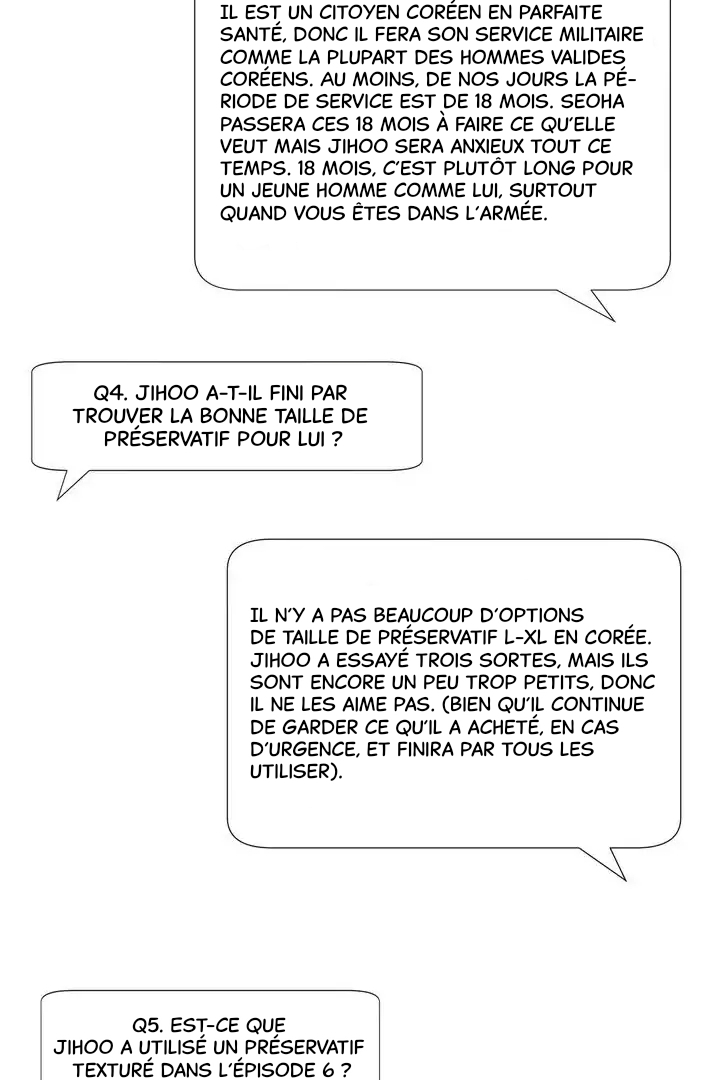 IL EST UN CITOYEN CORÉEN EN PARFAITE SANTÉ, DONC IL FERA SON SERVICE MILITAIRE COMME LA PLUPART DES HOMMES VALIDES CORÉENS. AU MOINS, DE NOS JOURS LA PÉRIODE DE SERVICE EST DE 18 MOIS. SEOHA PASSERA CES 18 MOIS À FAIRE CE QU'ELLE VEUT MAIS JIHOO SERA ANXIEUX TOUT CE TEMPS. 18 MOIS, C'EST PLUTÔT LONG POUR UN JEUNE HOMME COMME LUI, SURTOUT QUAND VOUS ÊTES DANS L'ARMÉE.

Q4. JIHOO A-T-IL FINI PAR TROUVER LA BONNE TAILLE DE PRÉSERVATIF POUR LUI ?

IL N'Y A PAS BEAUCOUP D'OPTIONS DE TAILLE DE PRÉSERVATIF L-XL EN CORÉE. JIHOO A ESSAYÉ TROIS SORTES, MAIS ILS SONT ENCORE UN PEU TROP PETITS, DONC IL NE LES AIME PAS. (BIEN QU'IL CONTINUE DE GARDER CE QU'IL A ACHETÉ, EN CAS D'URGENCE, ET FINIRA PAR TOUS LES UTILISER).

Q5. EST-CE QUE JIHOO A UTILISÉ UN PRÉSERVATIF TEXTURÉ DANS L'ÉPISODE 6 ?